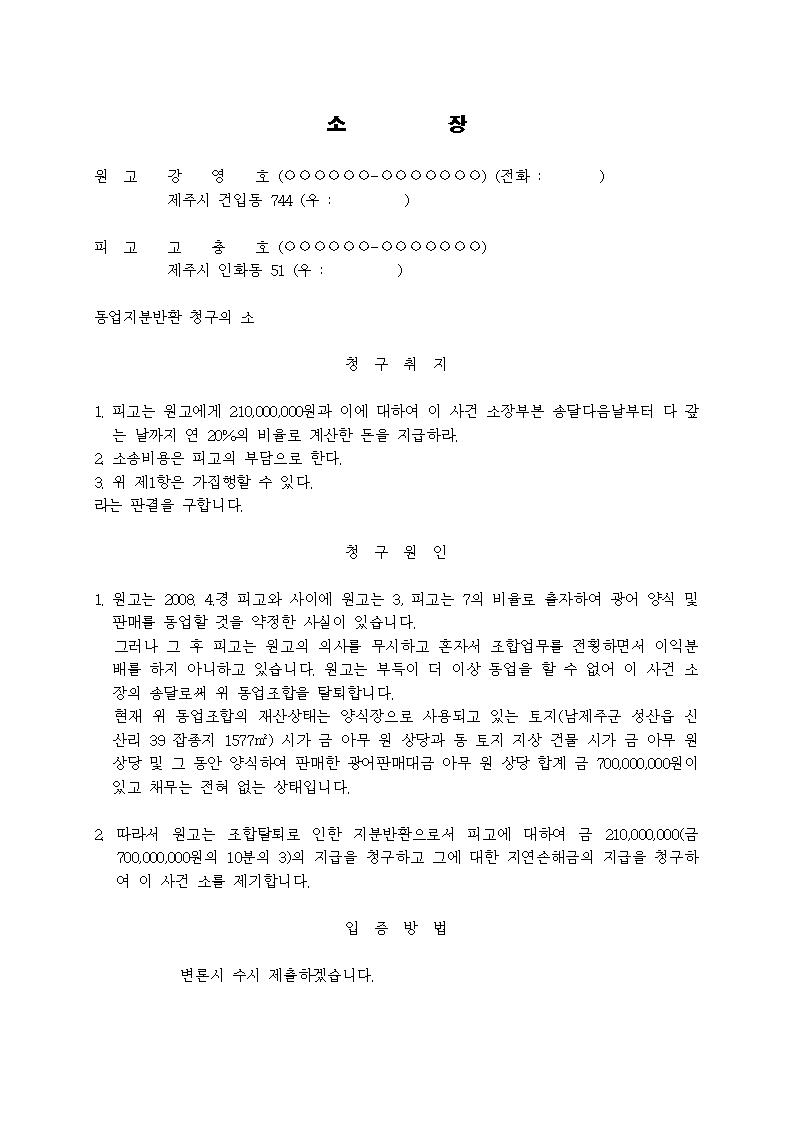 소 장

원 고 강 영 호 (○○○○○○-○○○○○○○) (전화 : )
제주시 건입동 744 (우 : )

피 고 고 충 호 (○○○○○○-○○○○○○○)
제주시 인화동 51 (우 : )

동업지분반환 청구의 소

청 구 취 지

1. 피고는 원고에게 210,000,000원과 이에 대하여 이 사건 소장부본 송달다음날부터 다 갚는 날까지 연 20%의 비율로 계산한 돈을 지급하라.
2. 소송비용은 피고의 부담으로 한다.
3. 위 제1항은 가집행할 수 있다.
라는 판결을 구합니다.

청 구 원 인

1. 원고는 2008. 4.경 피고와 사이에 원고는 3, 피고는 7의 비율로 출자하여 광어 양식 및 판매를 동업할 것을 약정한 사실이 있습니다.
그러나 그 후 피고는 원고의 의사를 무시하고 혼자서 조합업무를 전횡하면서 이익분배를 하지 아니하고 있습니다. 원고는 부득이 더 이상 동업을 할 수 없어 이 사건 소장의 송달로써 위 동업조합을 탈퇴합니다.
현재 위 동업조합의 재산상태는 양식장으로 사용되고 있는 토지(남제주군 성산읍 신산리 39 잡종지 1577㎡) 시가 금 아무 원 상당과 동 토지 지상 건물 시가 금 아무 원 상당 및 그 동안 양식하여 판매한 광어판매대금 아무 원 상당 합계 금 700,000,000원이 있고 채무는 전혀 없는 상태입니다.

2. 따라서 원고는 조합탈퇴로 인한 지분반환으로서 피고에 대하여 금 210,000,000(금 700,000,000원의 10분의 3)의 지급을 청구하고 그에 대한 지연손해금의 지급을 청구하여 이 사건 소를 제기합니다.

입 증 방 법

변론시 수시 제출하겠습니다.